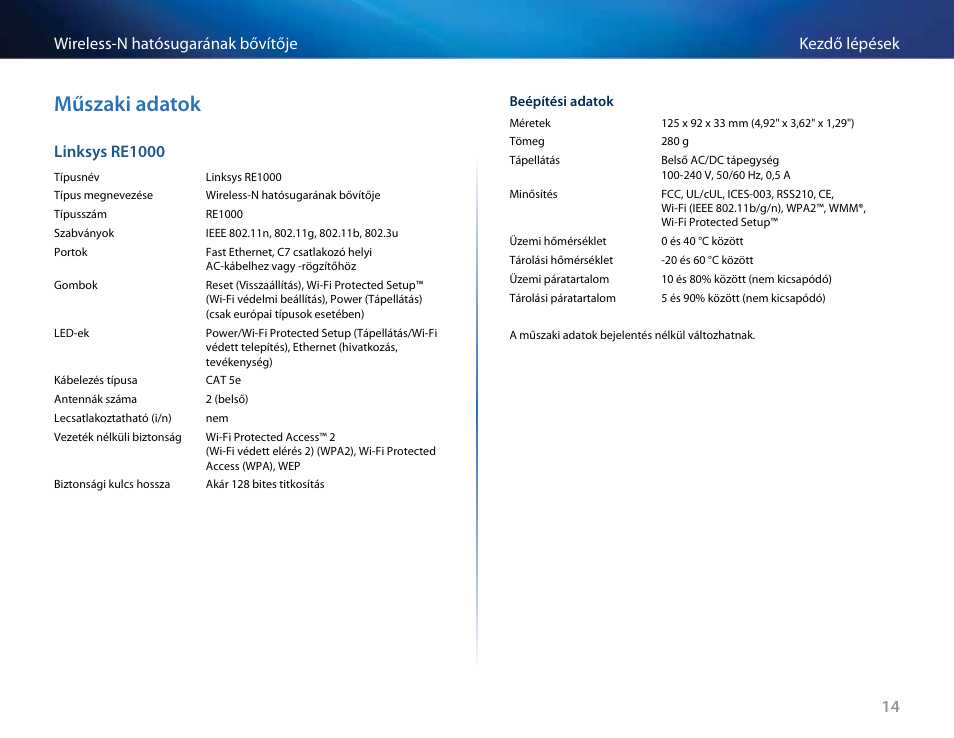 Wireless-N hatósugarának bővítője

Kezdő lépések

Műszaki adatok

Linksys RE1000

| | |
|---|---|
| Típusnév | Linksys RE1000 |
| Típus megnevezése | Wireless-N hatósugarának bővítője |
| Típusszám | RE1000 |
| Szabványok | IEEE 802.11n, 802.11g, 802.11b, 802.3u |
| Portok | Fast Ethernet, C7 csatlakozó helyi AC-kábelhez vagy -rögzítőhöz |
| Gombok | Reset (Visszaállítás), Wi-Fi Protected Setup™ (Wi-Fi védelmi beállítás), Power (Tápellátás) (csak európai típusok esetében) |
| LED-ek | Power/Wi-Fi Protected Setup (Tápellátás/Wi-Fi védett telepítés), Ethernet (hivatkozás, tevékenység) |
| Kábelezés típusa | CAT 5e |
| Antennák száma | 2 (belső) |
| Lecsatlakoztatható (i/n) | nem |
| Vezeték nélküli biztonság | Wi-Fi Protected Access™ 2 (Wi-Fi védett elérés 2) (WPA2), Wi-Fi Protected Access (WPA), WEP |
| Biztonsági kulcs hossza | Akár 128 bites titkosítás |

Beépítési adatok

| | |
|---|---|
| Méretek | 125 x 92 x 33 mm (4,92" x 3,62" x 1,29") |
| Tömeg | 280 g |
| Tápellátás | Belső AC/DC tápegység 100-240 V, 50/60 Hz, 0,5 A |
| Minősítés | FCC, UL/cUL, ICES-003, RSS210, CE, Wi-Fi (IEEE 802.11b/g/n), WPA2™, WMM®, Wi-Fi Protected Setup™ |
| Üzemi hőmérséklet | 0 és 40 °C között |
| Tárolási hőmérséklet | -20 és 60 °C között |
| Üzemi páratartalom | 10 és 80% között (nem kicsapódó) |
| Tárolási páratartalom | 5 és 90% között (nem kicsapódó) |

A műszaki adatok bejelentés nélkül változhatnak.

14